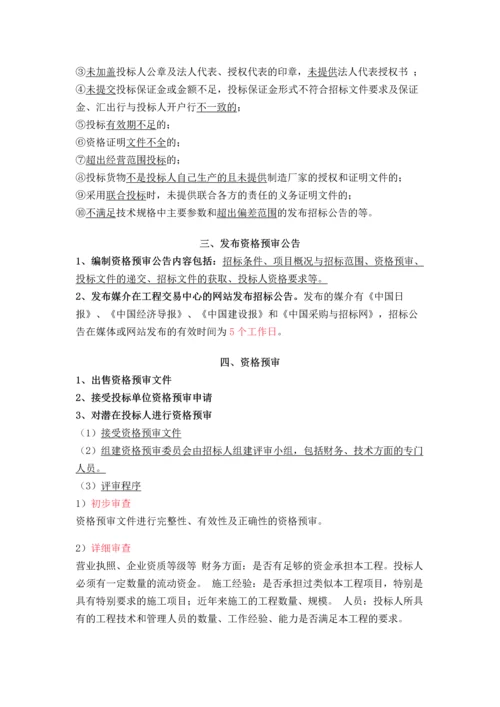 ③未加盖投标人公章及法人代表、授权代表的印章，未提供法人代表授权书；
④未提交投标保证金或金额不足，投标保证金形式不符合招标文件要求及保证金、汇出行与投标人开户行不一致的；
⑤投标有效期不足的；
⑥资格证明文件不全的；
⑦超出经营范围投标的；
⑧投标货物不是投标人自己生产的且未提供制造厂家的授权和证明文件的；
⑨采用联合投标时，未提供联合各方的责任的义务证明文件的；
⑩不满足技术规格中主要参数和超出偏差范围的发布招标公告的等。

三、发布资格预审公告

1、编制资格预审公告内容包括：招标条件、项目概况与招标范围、资格预审、投标文件的递交、招标文件的获取、投标人资格要求等。
2、发布媒介在工程交易中心的网站发布招标公告。发布的媒介有《中国日报》、《中国经济导报》、《中国建设报》和《中国采购与招标网》，招标公告在媒体或网站发布的有效时间为5个工作日。

四、资格预审

1、出售资格预审文件
2、接受投标单位资格预审申请
3、对潜在投标人进行资格预审
（1）接受资格预审文件
（2）组建资格预审委员会由招标人组建评审小组，包括财务、技术方面的专门人员。
（3）评审程序
1）初步审查
资格预审文件进行完整性、有效性及正确性的资格预审。

2）详细审查
营业执照、企业资质等级等 财务方面：是否有足够的资金承担本工程。投标人必须有一定数量的流动资金。 施工经验：是否承担过类似本工程项目，特别是具有特别要求的施工项目；近年来施工的工程数量、规模。 人员：投标人所具有的工程技术和管理人员的数量、工作经验、能力是否满足本工程的要求。